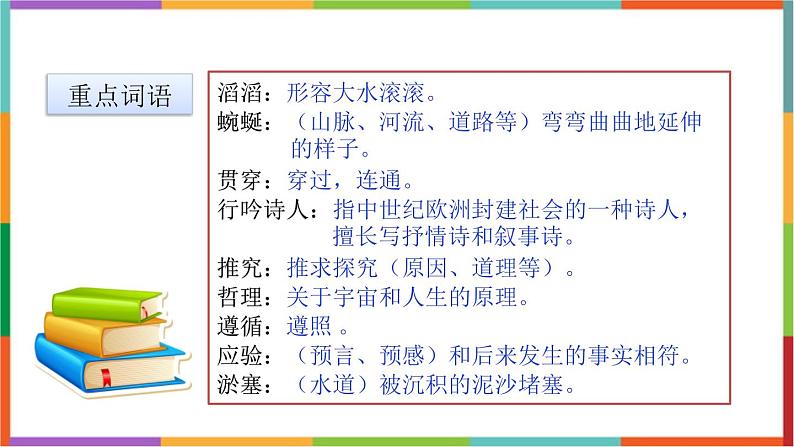 重点词语

滔滔：形容大水滚滚。
蜿蜒：（山脉、河流、道路等）弯弯曲曲地延伸的样子。
贯穿：穿过，连通。
行吟诗人：指中世纪欧洲封建社会的一种诗人，擅长写抒情诗和叙事诗。
推究：推求探究（原因、道理等）。
哲理：关于宇宙和人生的原理。
遵循：遵照 。
应验：（预言、预感）和后来发生的事实相符。
淤塞：（水道）被沉积的泥沙堵塞。